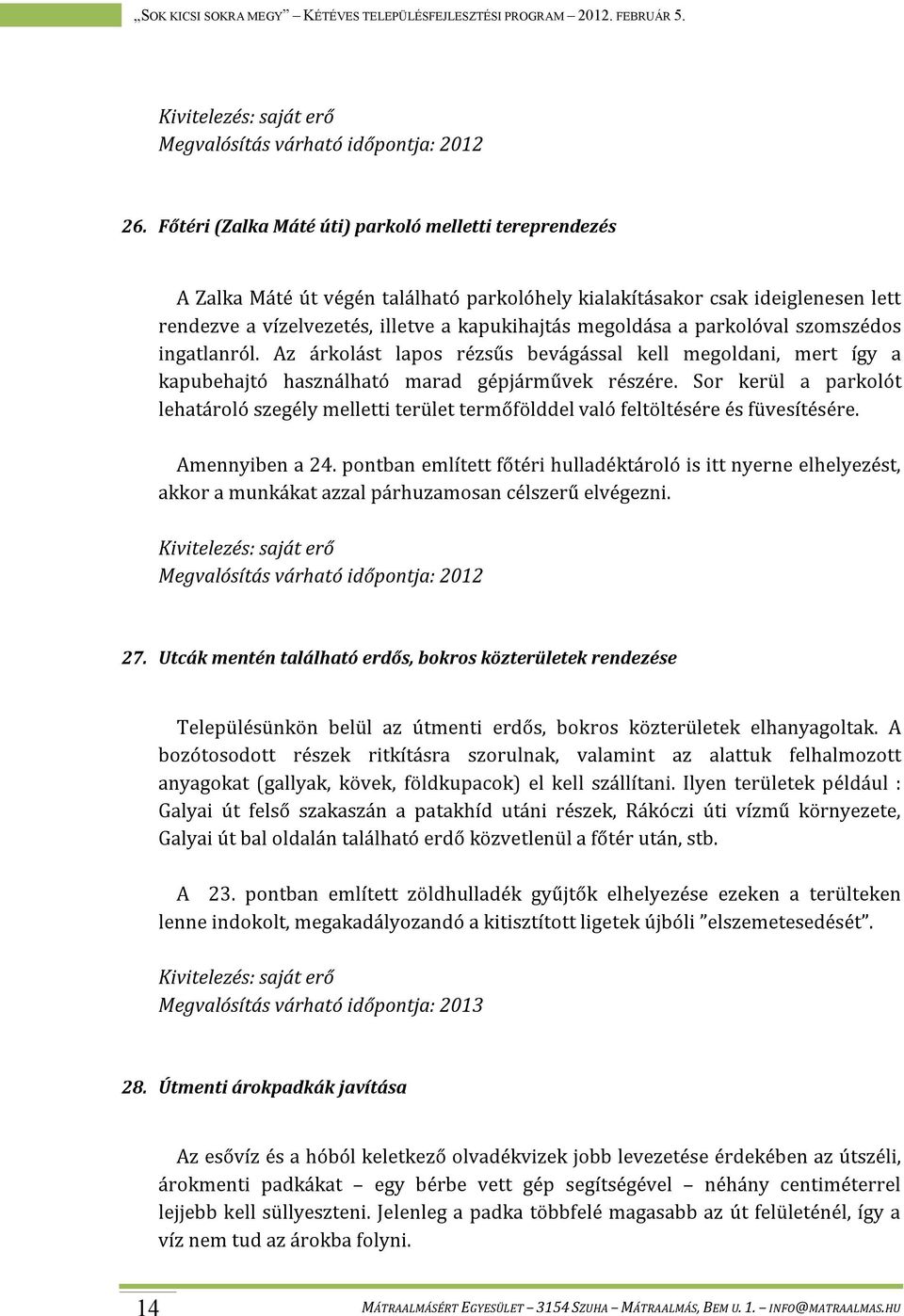 „SOK KICSI SOKRA MEGY” – KÉTÉVES TELEPÜLÉSFEJLESZTÉSI PROGRAM – 2012. FEBRUÁR 5.

Kivitelezés: saját erő
Megvalósítás várható időpontja: 2012

26. Főtéri (Zalka Máté úti) parkoló melletti tereprendezés

A Zalka Máté út végén található parkolóhely kialakításakor csak ideiglenesen lett rendezve a vízelvezetés, illetve a kapukihajtás megoldása a parkolóval szomszédos ingatlanról. Az árkolást lapos rézsűs bevágással kell megoldani, mert így a kapubehajtó használható marad gépjárművek részére. Sor kerül a parkolót lehatároló szegély melletti terület termőfölddel való feltöltésére és füvesítésére.

Amennyiben a 24. pontban említett főtéri hulladéktároló is itt nyerne elhelyezést, akkor a munkákat azzal párhuzamosan célszerű elvégezni.

Kivitelezés: saját erő
Megvalósítás várható időpontja: 2012

27. Utcák mentén található erdős, bokros közterületek rendezése

Településünkön belül az útmenti erdős, bokros közterületek elhanyagoltak. A bozótosodott részek ritkításra szorulnak, valamint az alattuk felhalmozott anyagokat (gallyak, kövek, földkupacok) el kell szállítani. Ilyen területek például : Galyai út felső szakaszán a patakhíd utáni részek, Rákóczi úti vízmű környezete, Galyai út bal oldalán található erdő közvetlenül a főtér után, stb.

A 23. pontban említett zöldhulladék gyűjtők elhelyezése ezeken a terülteken lenne indokolt, megakadályozandó a kitisztított ligetek újbóli ”elszemetesedését”.

Kivitelezés: saját erő
Megvalósítás várható időpontja: 2013

28. Útmenti árokpadkák javítása

Az esővíz és a hóból keletkező olvadékvizek jobb levezetése érdekében az útszéli, árokmenti padkákat – egy bérbe vett gép segítségével – néhány centiméterrel lejjebb kell süllyeszteni. Jelenleg a padka többfelé magasabb az út felületénél, így a víz nem tud az árokba folyni.

14

MÁTRAALMÁSÉRT EGYESÜLET – 3154 SZUHA – MÁTRAALMÁS, BEM U. 1. – INFO@MATRAALMAS.HU